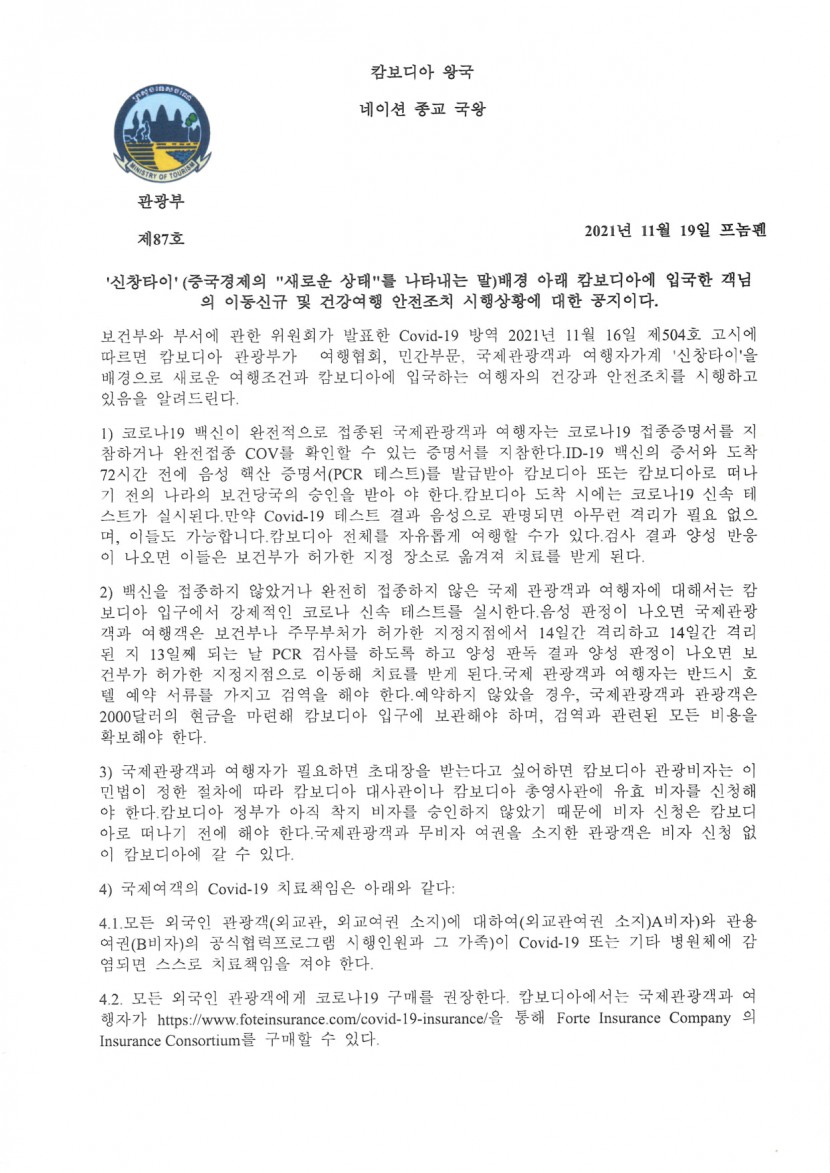 캄보디아 왕국

네이션 종교 국왕

MINISTRY OF TOURISM

관광부

제87호

2021년 11월 19일 프놈펜

'신창타이' (중국경제의 "새로운 상태"를 나타내는 말)배경 아래 캄보디아에 입국한 객님의 이동신규 및 건강여행 안전조치 시행상황에 대한 공지이다.

보건부와 부서에 관한 위원회가 발표한 Covid-19 방역 2021년 11월 16일 제504호 고시에 따르면 캄보디아 관광부가 여행협회, 민간부문, 국제관광객과 여행자가게 '신창타이'을 배경으로 새로운 여행조건과 캄보디아에 입국하는 여행자의 건강과 안전조치를 시행하고 있음을 알려드린다.

1) 코로나19 백신이 완전적으로 접종된 국제관광객과 여행자는 코로나19 접종증명서를 지참하거나 완전접종 COV를 확인할 수 있는 증명서를 지참한다.ID-19 백신의 증서와 도착 72시간 전에 음성 핵산 증명서(PCR 테스트)를 발급받아 캄보디아 또는 캄보디아로 떠나기 전의 나라의 보건당국의 승인을 받아 야 한다.캄보디아 도착 시에는 코로나19 신속 테스트가 실시된다.만약 Covid-19 테스트 결과 음성으로 판명되면 아무런 격리가 필요 없으며, 이들도 가능합니다.캄보디아 전체를 자유롭게 여행할 수가 있다.검사 결과 양성 반응이 나오면 이들은 보건부가 허가한 지정 장소로 옮겨져 치료를 받게 된다.

2) 백신을 접종하지 않았거나 완전히 접종하지 않은 국제 관광객과 여행자에 대해서는 캄보디아 입구에서 강제적인 코로나 신속 테스트를 실시한다.음성 판정이 나오면 국제관광객과 여행객은 보건부나 주무부처가 허가한 지정지점에서 14일간 격리하고 14일간 격리된 지 13일째 되는 날 PCR 검사를 하도록 하고 양성 판독 결과 양성 판정이 나오면 보건부가 허가한 지정지점으로 이동해 치료를 받게 된다.국제 관광객과 여행자는 반드시 호텔 예약 서류를 가지고 검역을 해야 한다.예약하지 않았을 경우, 국제관광객과 관광객은 2000달러의 현금을 마련해 캄보디아 입구에 보관해야 하며, 검역과 관련된 모든 비용을 확보해야 한다.

3) 국제관광객과 여행자가 필요하면 초대장을 받는다고 싶어하면 캄보디아 관광비자는 이민법이 정한 절차에 따라 캄보디아 대사관이나 캄보디아 총영사관에 유효 비자를 신청해야 한다.캄보디아 정부가 아직 착지 비자를 승인하지 않았기 때문에 비자 신청은 캄보디아로 떠나기 전에 해야 한다.국제관광객과 무비자 여권을 소지한 관광객은 비자 신청 없이 캄보디아에 갈 수 있다.

4) 국제여객의 Covid-19 치료책임은 아래와 같다:

4.1.모든 외국인 관광객(외교관, 외교여권 소지)에 대하여(외교관여권 소지)A비자)와 관용여권(B비자)의 공식협력프로그램 시행인원과 그 가족)이 Covid-19 또는 기타 병원체에 감염되면 스스로 치료책임을 져야 한다.

4.2. 모든 외국인 관광객에게 코로나19 구매를 권장한다. 캄보디아에서는 국제관광객과 여행자가 https://www.foteinsurance.com/covid-19-insurance/을 통해 Forte Insurance Company 의 Insurance Consortium를 구매할 수 있다.